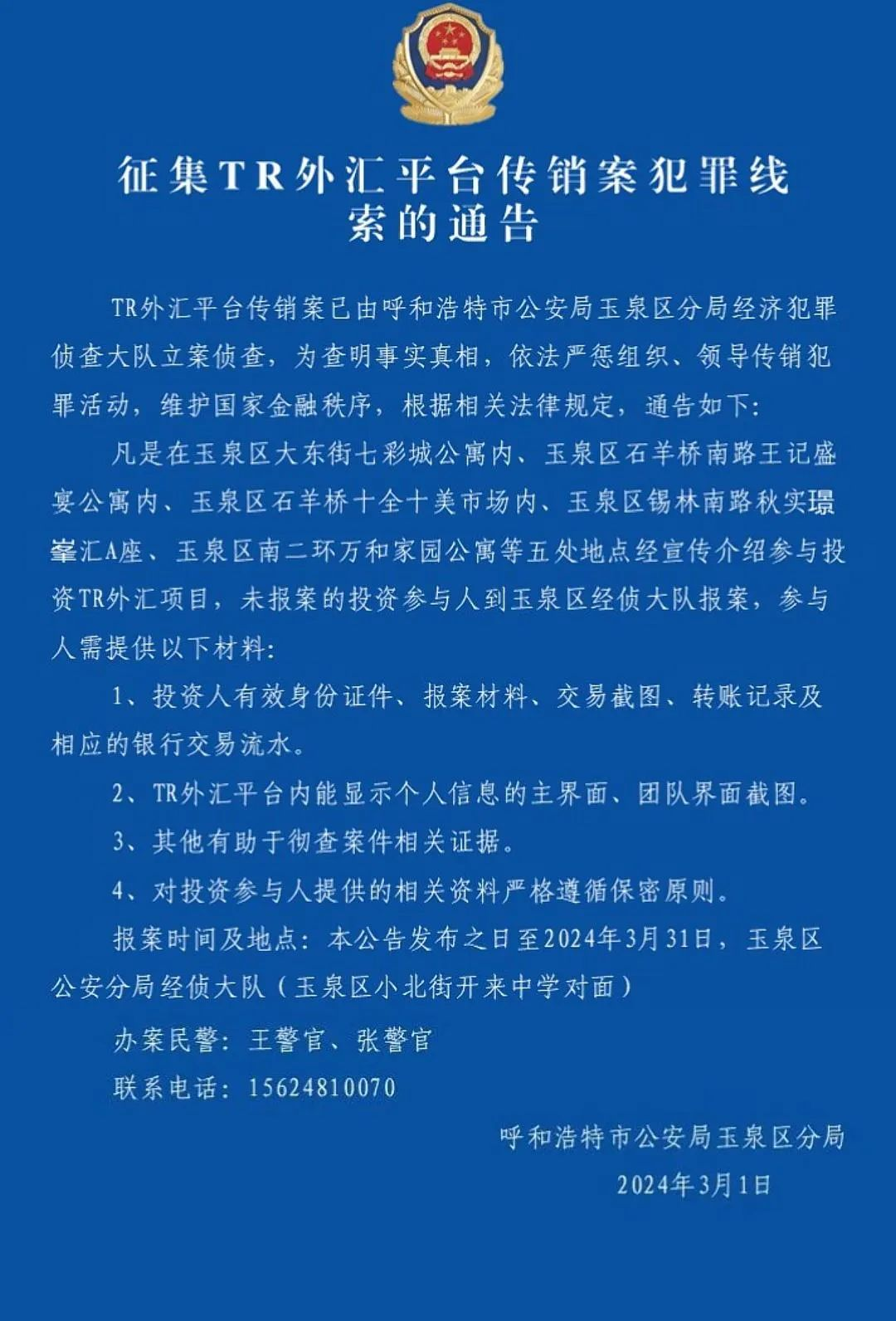 征集TR外汇平台传销案犯罪线索的通告

TR外汇平台传销案已由呼和浩特市公安局玉泉区分局经济犯罪侦查大队立案侦查，为查明事实真相，依法严惩组织、领导传销犯罪活动，维护国家金融秩序，根据相关法律规定，通告如下:

凡是在玉泉区大东街七彩城公寓内、玉泉区石羊桥南路王记盛宴公寓内、玉泉区石羊桥十全十美市场内、玉泉区锡林南路秋实璟峯汇A座、玉泉区南二环万和家园公寓等五处地点经宣传介绍参与投资TR外汇项目，未报案的投资参与人到玉泉区经侦大队报案，参与人需提供以下材料:

1、投资人有效身份证件、报案材料、交易截图、转账记录及相应的银行交易流水。

2、TR外汇平台内能显示个人信息的主界面、团队界面截图。

3、其他有助于彻查案件相关证据。

4、对投资参与人提供的相关资料严格遵循保密原则。

报案时间及地点：本公告发布之日至2024年3月31日，玉泉区公安分局经侦大队（玉泉区小北街开来中学对面）

办案民警：王警官、张警官

联系电话：15624810070

呼和浩特市公安局玉泉区分局

2024年3月1日